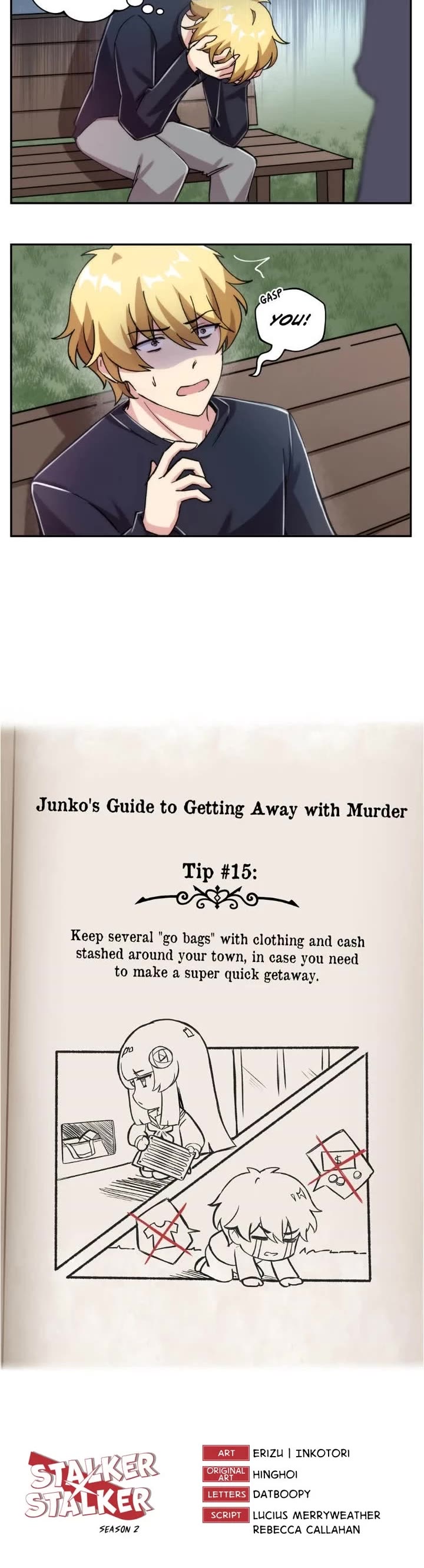 GASP

YOU!

Junko's Guide to Getting Away with Murder

Tip #15:

Keep several "go bags" with clothing and cash stashed around your town, in case you need to make a super quick getaway.

STALKER X STALKER
SEASON 2

ART ERIZU | INKOTORI
ORIGINAL ART HINGHOI
LETTERS DATBOOPY
SCRIPT LUCIUS MERRYWEATHER
REBECCA CALLAHAN